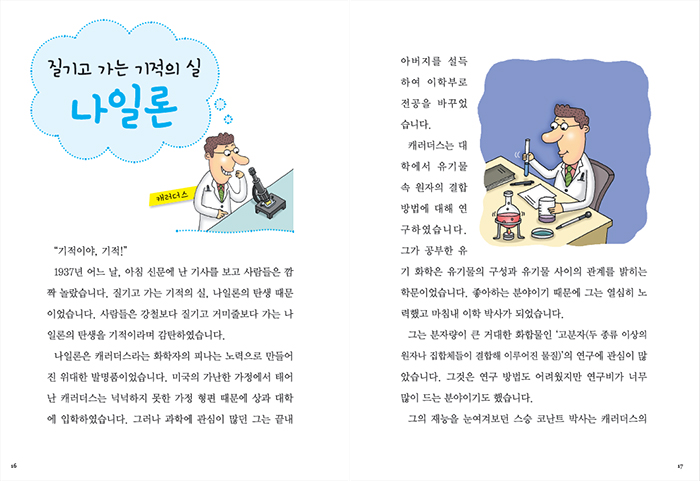 질기고 가는 기적의 실

나일론

캐러더스

"기적이야, 기적!"

1937년 어느 날, 아침 신문에 난 기사를 보고 사람들은 깜짝 놀랐습니다. 질기고 가는 기적의 실, 나일론의 탄생 때문이었습니다. 사람들은 강철보다 질기고 거미줄보다 가는 나일론의 탄생을 기적이라며 감탄하였습니다.

나일론은 캐러더스라는 화학자의 피나는 노력으로 만들어진 위대한 발명품이었습니다. 미국의 가난한 가정에서 태어난 캐러더스는 넉넉하지 못한 가정 형편 때문에 상과 대학에 입학하였습니다. 그러나 과학에 관심이 많던 그는 끝내

16

아버지를 설득하여 이학부로 전공을 바꾸었습니다.

캐러더스는 대학에서 유기물 속 원자의 결합 방법에 대해 연구하였습니다. 그가 공부한 유기 화학은 유기물의 구성과 유기물 사이의 관계를 밝히는 학문이었습니다. 좋아하는 분야이기 때문에 그는 열심히 노력했고 마침내 이학 박사가 되었습니다.

그는 분자량이 큰 거대한 화합물인 '고분자(두 종류 이상의 원자나 집합체들이 결합해 이루어진 물질)'의 연구에 관심이 많았습니다. 그것은 연구 방법도 어려웠지만 연구비가 너무 많이 드는 분야이기도 했습니다.

그의 재능을 눈여겨보던 스승 코난트 박사는 캐러더스의

17